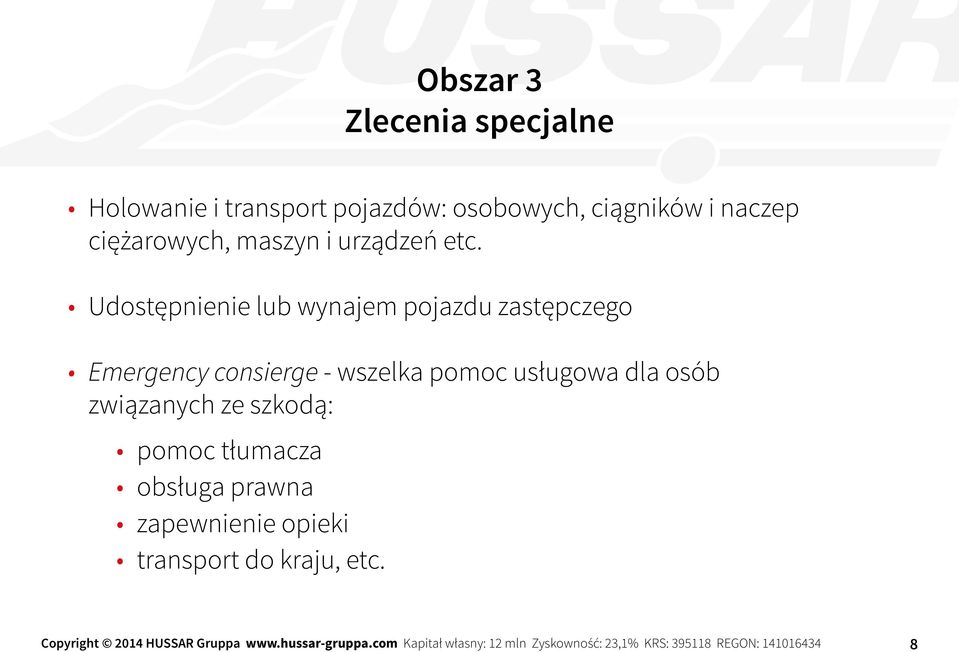 HUSSAR

Obszar 3
Zlecenia specjalne

• Holowanie i transport pojazdów: osobowych, ciągników i naczep ciężarowych, maszyn i urządzeń etc.

• Udostępnienie lub wynajem pojazdu zastępczego

• Emergency consierge - wszelka pomoc usługowa dla osób związanych ze szkodą:
  • pomoc tłumacza
  • obsługa prawna
  • zapewnienie opieki
  • transport do kraju, etc.

Copyright © 2014 HUSSAR Gruppa www.hussar-gruppa.com Kapitał własny: 12 mln Zyskowność: 23,1% KRS: 395118 REGON: 141016434 8